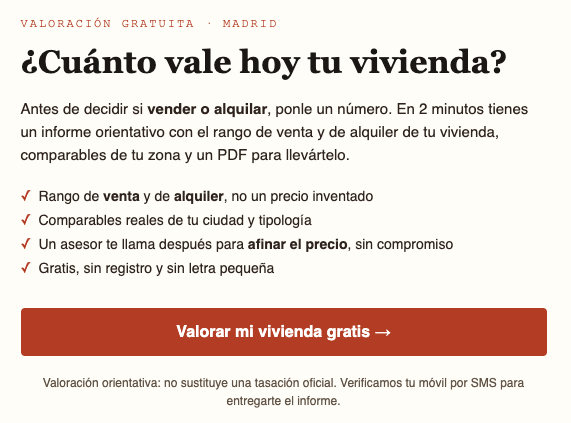 VALORACIÓN GRATUITA · MADRID

¿Cuánto vale hoy tu vivienda?

Antes de decidir si vender o alquilar, ponle un número. En 2 minutos tienes un informe orientativo con el rango de venta y de alquiler de tu vivienda, comparables de tu zona y un PDF para llevártelo.

✓ Rango de venta y de alquiler, no un precio inventado
✓ Comparables reales de tu ciudad y tipología
✓ Un asesor te llama después para afinar el precio, sin compromiso
✓ Gratis, sin registro y sin letra pequeña

Valorar mi vivienda gratis →

Valoración orientativa: no sustituye una tasación oficial. Verificamos tu móvil por SMS para entregarte el informe.